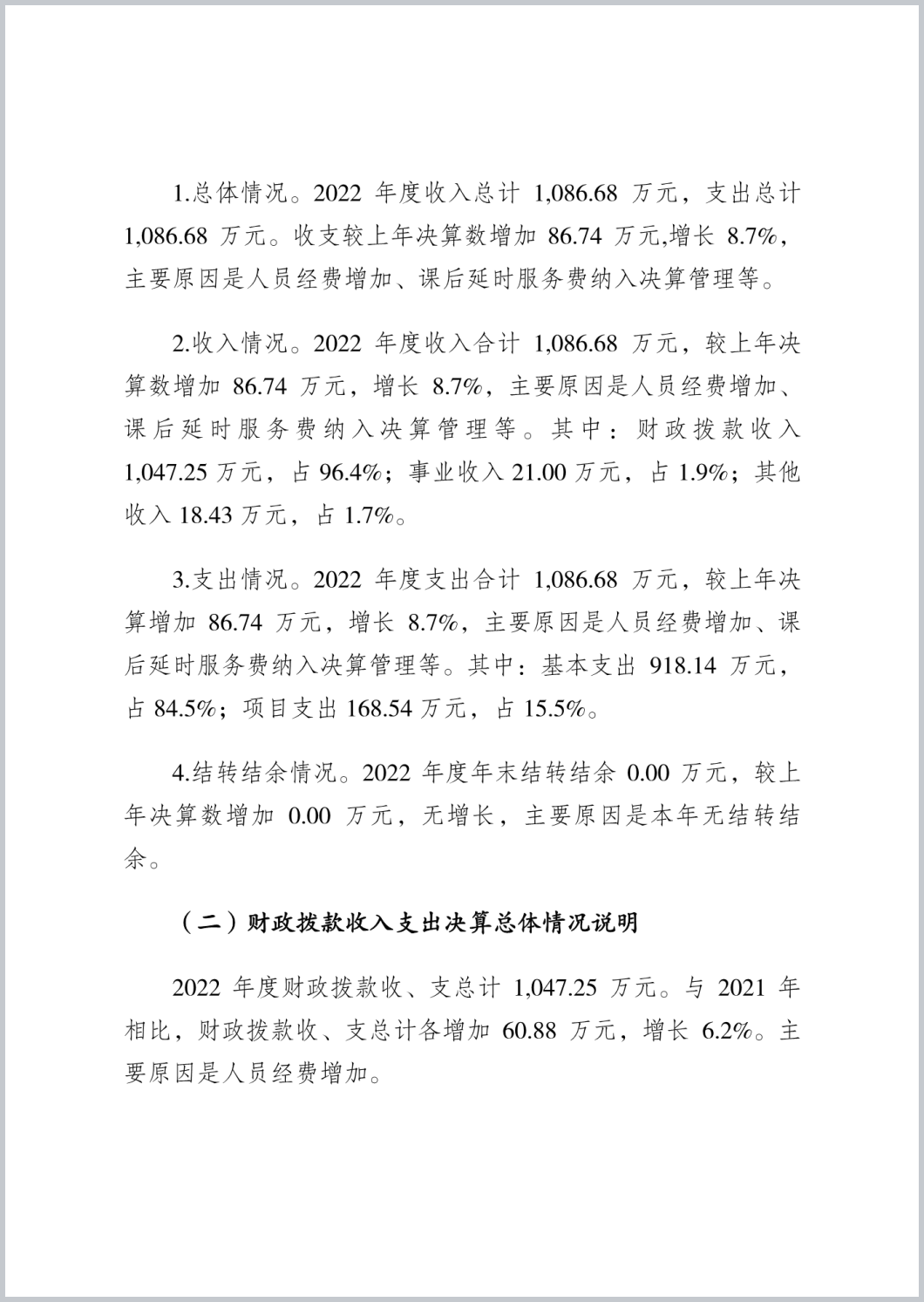 1.总体情况。2022 年度收入总计 1,086.68 万元，支出总计 1,086.68 万元。收支较上年决算数增加 86.74 万元,增长 8.7%，主要原因是人员经费增加、课后延时服务费纳入决算管理等。

2.收入情况。2022 年度收入合计 1,086.68 万元，较上年决算数增加 86.74 万元，增长 8.7%，主要原因是人员经费增加、课后延时服务费纳入决算管理等。其中：财政拨款收入 1,047.25 万元，占 96.4%；事业收入 21.00 万元，占 1.9%；其他收入 18.43 万元，占 1.7%。

3.支出情况。2022 年度支出合计 1,086.68 万元，较上年决算增加 86.74 万元，增长 8.7%，主要原因是人员经费增加、课后延时服务费纳入决算管理等。其中：基本支出 918.14 万元，占 84.5%；项目支出 168.54 万元，占 15.5%。

4.结转结余情况。2022 年度年末结转结余 0.00 万元，较上年决算数增加 0.00 万元，无增长，主要原因是本年无结转结余。

（二）财政拨款收入支出决算总体情况说明

2022 年度财政拨款收、支总计 1,047.25 万元。与 2021 年相比，财政拨款收、支总计各增加 60.88 万元，增长 6.2%。主要原因是人员经费增加。